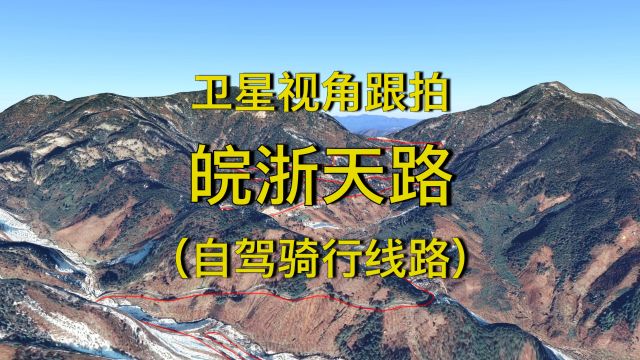 卫星视角跟拍

皖浙天路

（自驾骑行线路）